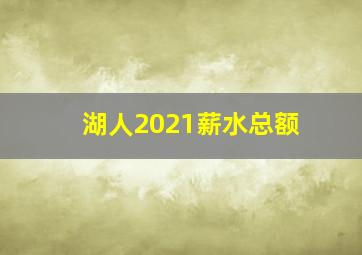 湖人2021薪水总额